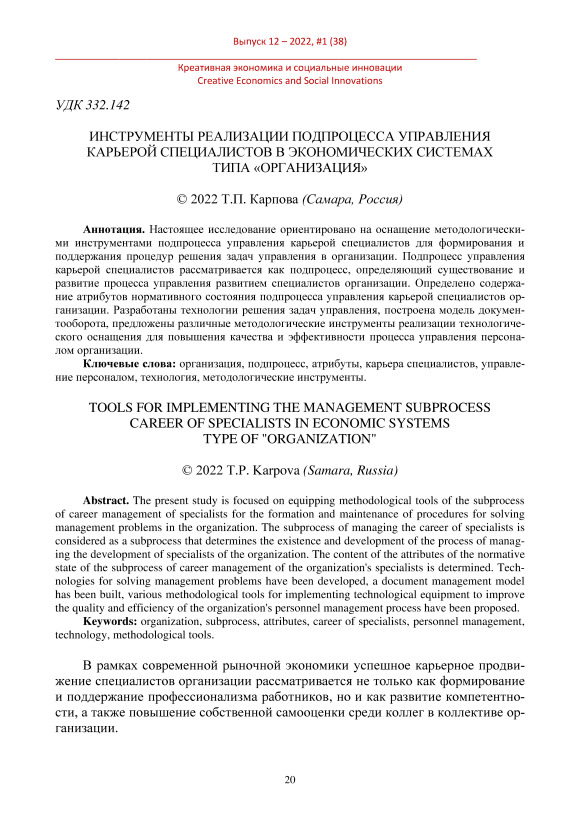 Выпуск 12 – 2022, #1 (38)

Креативная экономика и социальные инновации
Creative Economics and Social Innovations

УДК 332.142

ИНСТРУМЕНТЫ РЕАЛИЗАЦИИ ПОДПРОЦЕССА УПРАВЛЕНИЯ КАРЬЕРОЙ СПЕЦИАЛИСТОВ В ЭКОНОМИЧЕСКИХ СИСТЕМАХ ТИПА «ОРГАНИЗАЦИЯ»

© 2022 Т.П. Карпова (Самара, Россия)

Аннотация. Настоящее исследование ориентировано на оснащение методологическими инструментами подпроцесса управления карьерой специалистов для формирования и поддержания процедур решения задач управления в организации. Подпроцесс управления карьерой специалистов рассматривается как подпроцесс, определяющий существование и развитие процесса управления развитием специалистов организации. Определено содержание атрибутов нормативного состояния подпроцесса управления карьерой специалистов организации. Разработаны технологии решения задач управления, построена модель документооборота, предложены различные методологические инструменты реализации технологического оснащения для повышения качества и эффективности процесса управления персоналом организации.

Ключевые слова: организация, подпроцесс, атрибуты, карьера специалистов, управление персоналом, технология, методологические инструменты.

TOOLS FOR IMPLEMENTING THE MANAGEMENT SUBPROCESS CAREER OF SPECIALISTS IN ECONOMIC SYSTEMS TYPE OF "ORGANIZATION"

© 2022 T.P. Karpova (Samara, Russia)

Abstract. The present study is focused on equipping methodological tools of the subprocess of career management of specialists for the formation and maintenance of procedures for solving management problems in the organization. The subprocess of managing the career of specialists is considered as a subprocess that determines the existence and development of the process of managing the development of specialists of the organization. The content of the attributes of the normative state of the subprocess of career management of the organization's specialists is determined. Technologies for solving management problems have been developed, a document management model has been built, various methodological tools for implementing technological equipment to improve the quality and efficiency of the organization's personnel management process have been proposed.

Keywords: organization, subprocess, attributes, career of specialists, personnel management, technology, methodological tools.

В рамках современной рыночной экономики успешное карьерное продвижение специалистов организации рассматривается не только как формирование и поддержание профессионализма работников, но и как развитие компетентности, а также повышение собственной самооценки среди коллег в коллективе организации.

20